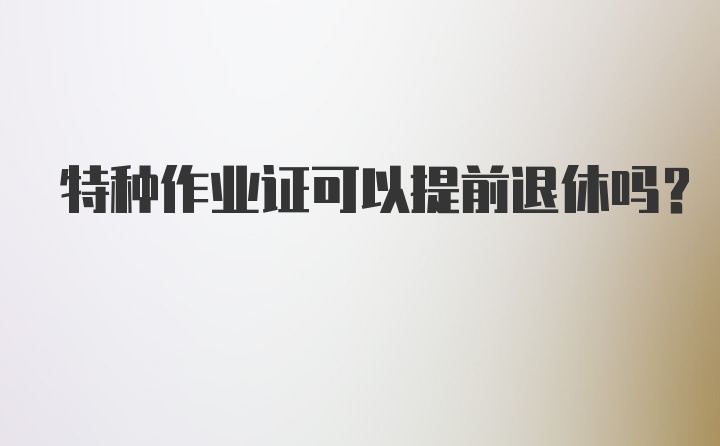 特种作业证可以提前退休吗？